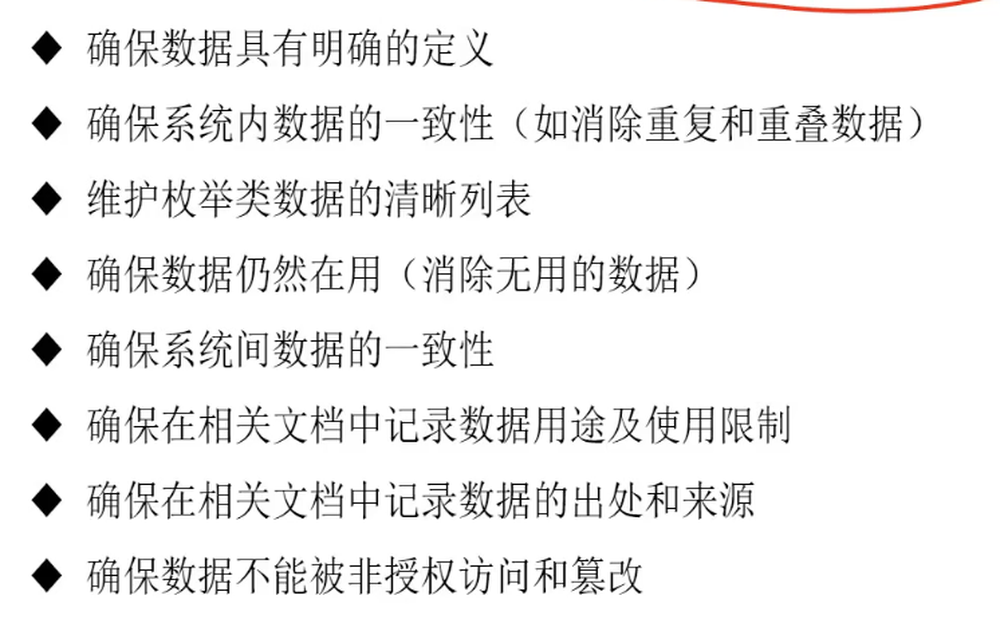 ◆ 确保数据具有明确的定义

◆ 确保系统内数据的一致性（如消除重复和重叠数据）

◆ 维护枚举类数据的清晰列表

◆ 确保数据仍然在用（消除无用的数据）

◆ 确保系统间数据的一致性

◆ 确保在相关文档中记录数据用途及使用限制

◆ 确保在相关文档中记录数据的出处和来源

◆ 确保数据不能被非授权访问和篡改